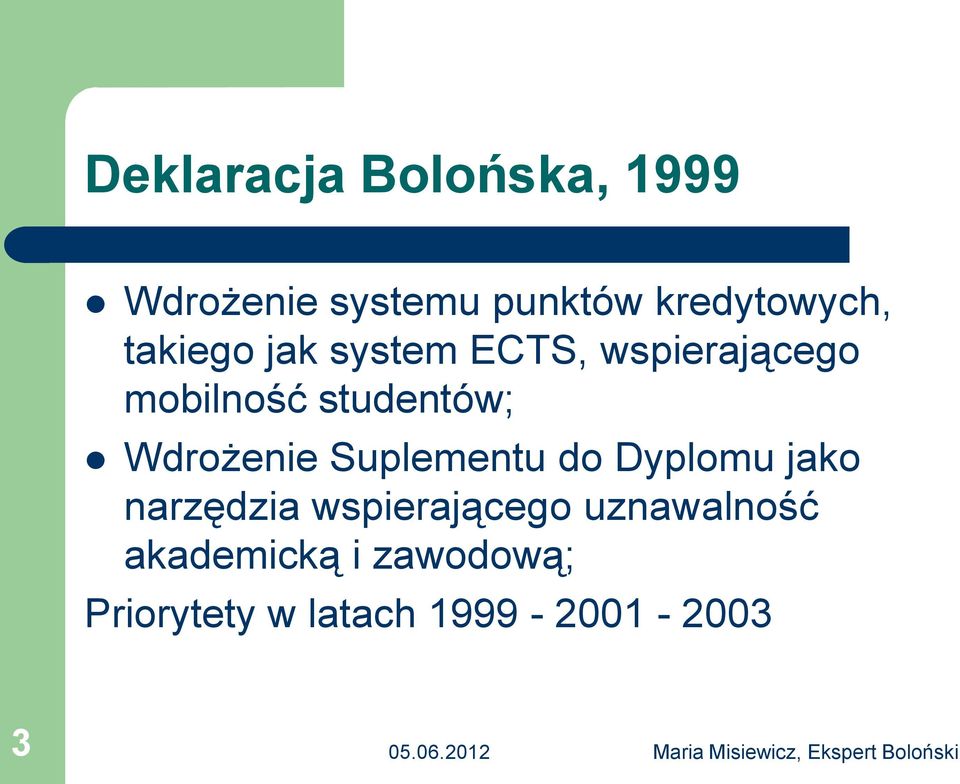 Deklaracja Bolońska, 1999

- Wdrożenie systemu punktów kredytowych, takiego jak system ECTS, wspierającego mobilność studentów;
- Wdrożenie Suplementu do Dyplomu jako narzędzia wspierającego uznawalność akademicką i zawodową;

Priorytety w latach 1999 - 2001 - 2003

3

05.06.2012

Maria Misiewicz, Ekspert Boloński